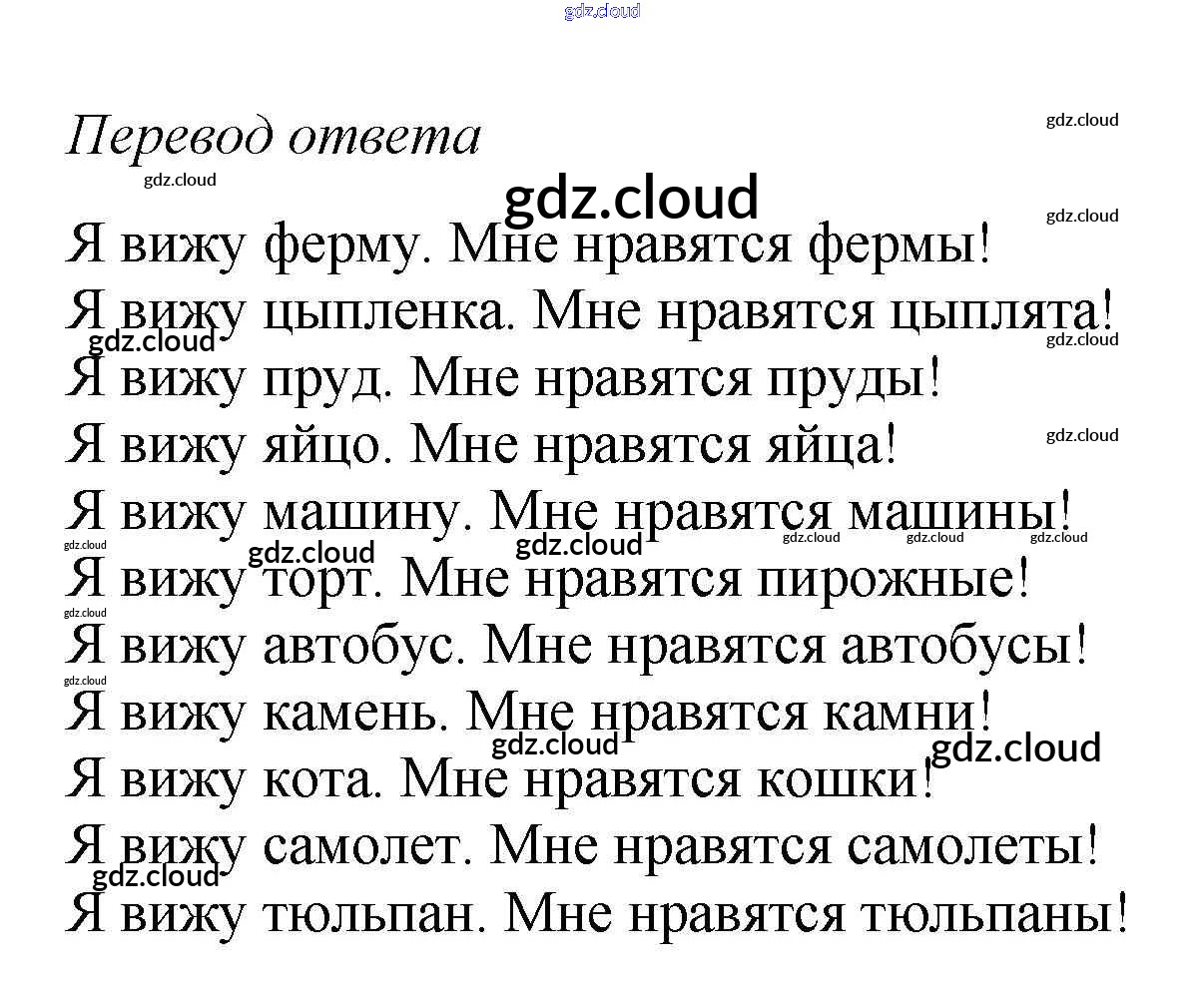 gdz.cloud

Перевод ответа

gdz.cloud
gdz.cloud
gdz.cloud
gdz.cloud

Я вижу ферму. Мне нравятся фермы!
Я вижу цыпленка. Мне нравятся цыплята!
gdz.cloud
gdz.cloud
Я вижу пруд. Мне нравятся пруды!
Я вижу яйцо. Мне нравятся яйца!
gdz.cloud
Я вижу машину. Мне нравятся машины!
gdz.cloud gdz.cloud gdz.cloud gdz.cloud gdz.cloud gdz.cloud
Я вижу торт. Мне нравятся пирожные!
gdz.cloud
Я вижу автобус. Мне нравятся автобусы!
gdz.cloud
Я вижу камень. Мне нравятся камни!
gdz.cloud gdz.cloud
Я вижу кота. Мне нравятся кошки!
Я вижу самолет. Мне нравятся самолеты!
gdz.cloud
Я вижу тюльпан. Мне нравятся тюльпаны!